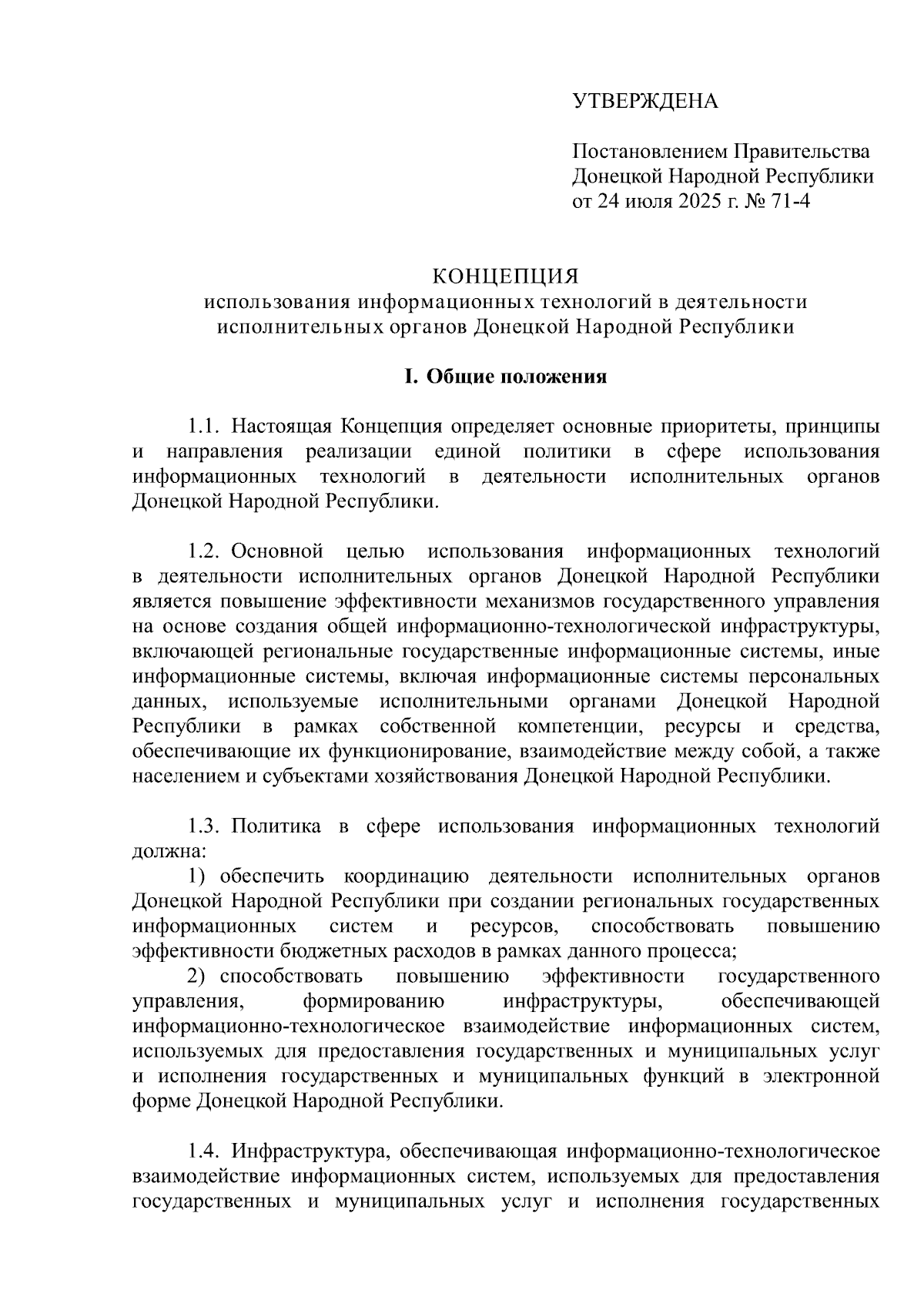 УТВЕРЖДЕНА

Постановлением Правительства
Донецкой Народной Республики
от 24 июля 2025 г. № 71-4

КОНЦЕПЦИЯ
использования информационных технологий в деятельности исполнительных органов Донецкой Народной Республики

I. Общие положения

1.1. Настоящая Концепция определяет основные приоритеты, принципы и направления реализации единой политики в сфере использования информационных технологий в деятельности исполнительных органов Донецкой Народной Республики.

1.2. Основной целью использования информационных технологий в деятельности исполнительных органов Донецкой Народной Республики является повышение эффективности механизмов государственного управления на основе создания общей информационно-технологической инфраструктуры, включающей региональные государственные информационные системы, иные информационные системы, включая информационные системы персональных данных, используемые исполнительными органами Донецкой Народной Республики в рамках собственной компетенции, ресурсы и средства, обеспечивающие их функционирование, взаимодействие между собой, а также населением и субъектами хозяйствования Донецкой Народной Республики.

1.3. Политика в сфере использования информационных технологий должна:
1) обеспечить координацию деятельности исполнительных органов Донецкой Народной Республики при создании региональных государственных информационных систем и ресурсов, способствовать повышению эффективности бюджетных расходов в рамках данного процесса;
2) способствовать повышению эффективности государственного управления, формированию инфраструктуры, обеспечивающей информационно-технологическое взаимодействие информационных систем, используемых для предоставления государственных и муниципальных услуг и исполнения государственных и муниципальных функций в электронной форме Донецкой Народной Республики.

1.4. Инфраструктура, обеспечивающая информационно-технологическое взаимодействие информационных систем, используемых для предоставления государственных и муниципальных услуг и исполнения государственных